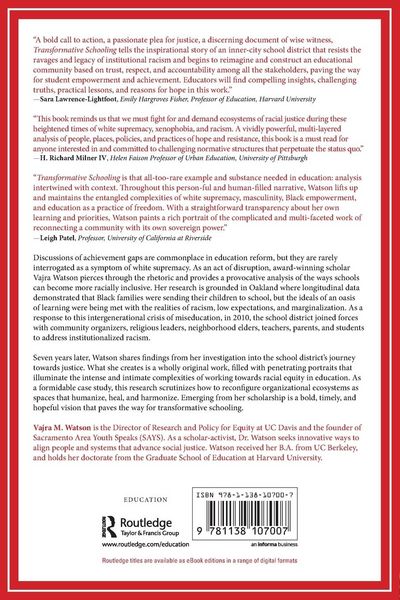 "A bold call to action, a passionate plea for justice, a discerning document of wise witness, Transformative Schooling tells the inspirational story of an inner-city school district that resists the ravages and legacy of institutional racism and begins to reimagine and construct an educational community based on trust, respect, and accountability among all the stakeholders, paving the way for student empowerment and achievement. Educators will find compelling insights, challenging truths, practical lessons, and reasons for hope in this work."
—Sara Lawrence-Lightfoot, Emily Hargroves Fisher, Professor of Education, Harvard University

"This book reminds us that we must fight for and demand ecosystems of racial justice during these heightened times of white supremacy, xenophobia, and racism. A vividly powerful, multi-layered analysis of people, places, policies, and practices of hope and resistance, this book is a must read for anyone interested in and committed to challenging normative structures that perpetuate the status quo."
—H. Richard Milner IV, Helen Faison Professor of Urban Education, University of Pittsburgh

"Transformative Schooling is that all-too-rare example and substance needed in education: analysis intertwined with context. Throughout this person-ful and human-filled narrative, Watson lifts up and maintains the entangled complexities of white supremacy, masculinity, Black empowerment, and education as a practice of freedom. With a straightforward transparency about her own learning and priorities, Watson paints a rich portrait of the complicated and multi-faceted work of reconnecting a community with its own sovereign power."
—Leigh Patel, Professor, University of California at Riverside

Discussions of achievement gaps are commonplace in education reform, but they are rarely interrogated as a symptom of white supremacy. As an act of disruption, award-winning scholar Vajra Watson pierces through the rhetoric and provides a provocative analysis of the ways schools can become more racially inclusive. Her research is grounded in Oakland where longitudinal data demonstrated that Black families were sending their children to school, but the ideals of an oasis of learning were being met with the realities of racism, low expectations, and marginalization. As a response to this intergenerational crisis of miseducation, in 2010, the school district joined forces with community organizers, religious leaders, neighborhood elders, teachers, parents, and students to address institutionalized racism.

Seven years later, Watson shares findings from her investigation into the school district's journey towards justice. What she creates is a wholly original work, filled with penetrating portraits that illuminate the intense and intimate complexities of working towards racial equity in education. As a formidable case study, this research scrutinizes how to reconfigure organizational ecosystems as spaces that humanize, heal, and harmonize. Emerging from her scholarship is a bold, timely, and hopeful vision that paves the way for transformative schooling.

Vajra M. Watson is the Director of Research and Policy for Equity at UC Davis and the founder of Sacramento Area Youth Speaks (SAYS). As a scholar-activist, Dr. Watson seeks innovative ways to align people and systems that advance social justice. Watson received her B.A. from UC Berkeley, and holds her doctorate from the Graduate School of Education at Harvard University.

EDUCATION

Routledge
Taylor & Francis Group
www.routledge.com/education

ISBN 978-1-138-10700-7
9 781138 107007
an informa business

Routledge titles are available as eBook editions in a range of digital formats